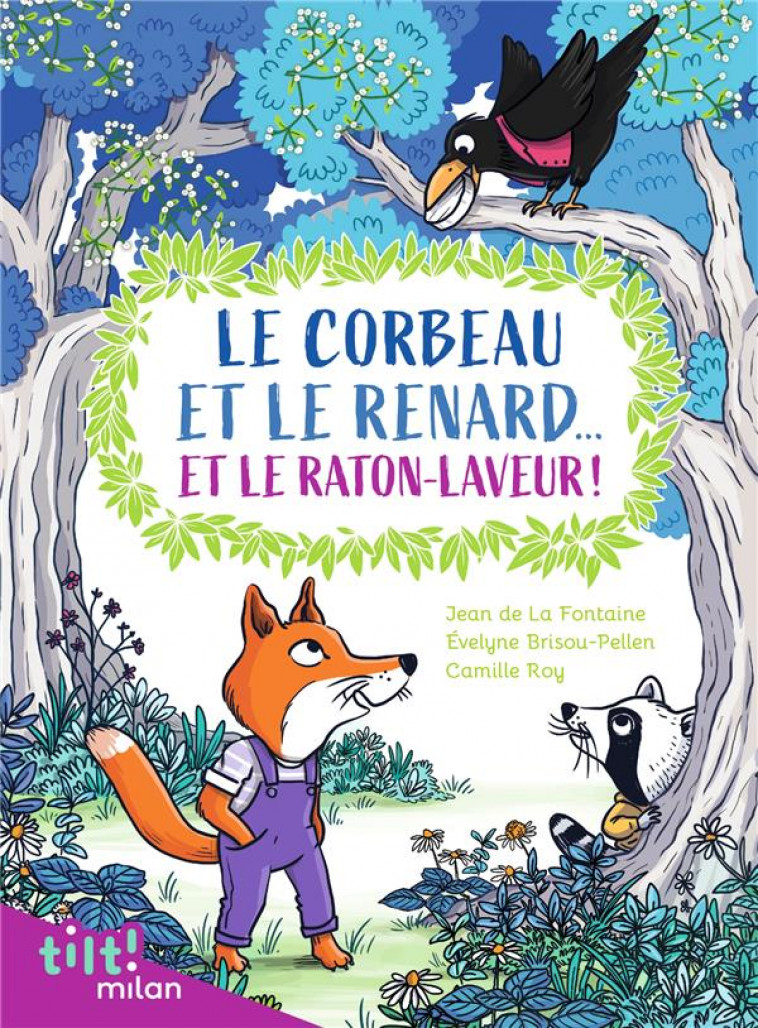 LE CORBEAU ET LE RENARD... ET LE RATON-LAVEUR !

Jean de La Fontaine
Évelyne Brisou-Pellen
Camille Roy

tilt!
milan